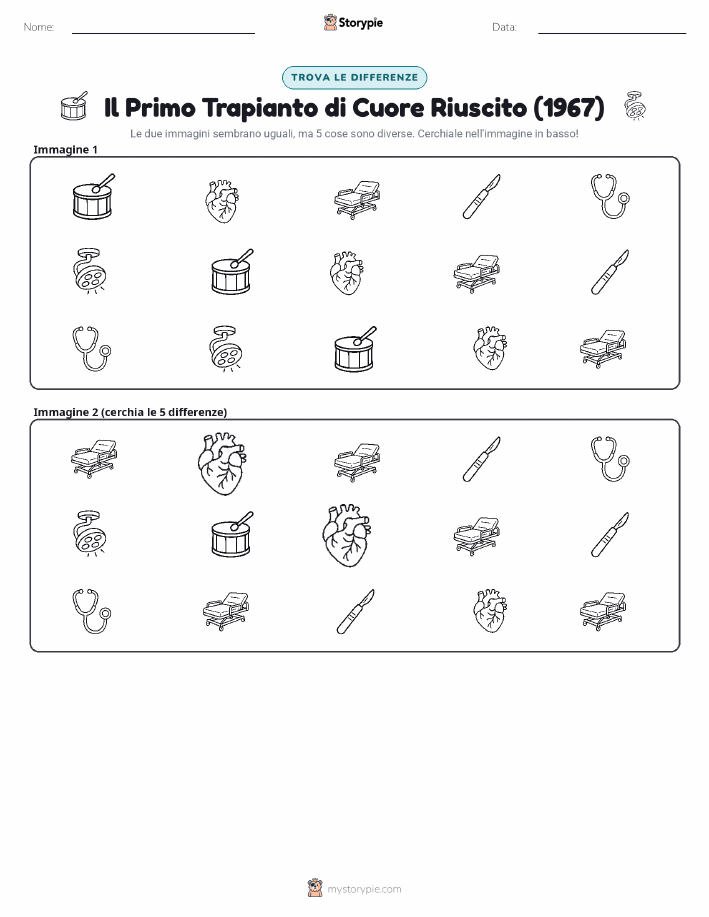 Nome:

Storypie

Data:

TROVA LE DIFFERENZE

Il Primo Trapianto di Cuore Riuscito (1967)

Le due immagini sembrano uguali, ma 5 cose sono diverse. Cerchiale nell'immagine in basso!

Immagine 1

Immagine 2 (cerchia le 5 differenze)

mystorypie.com